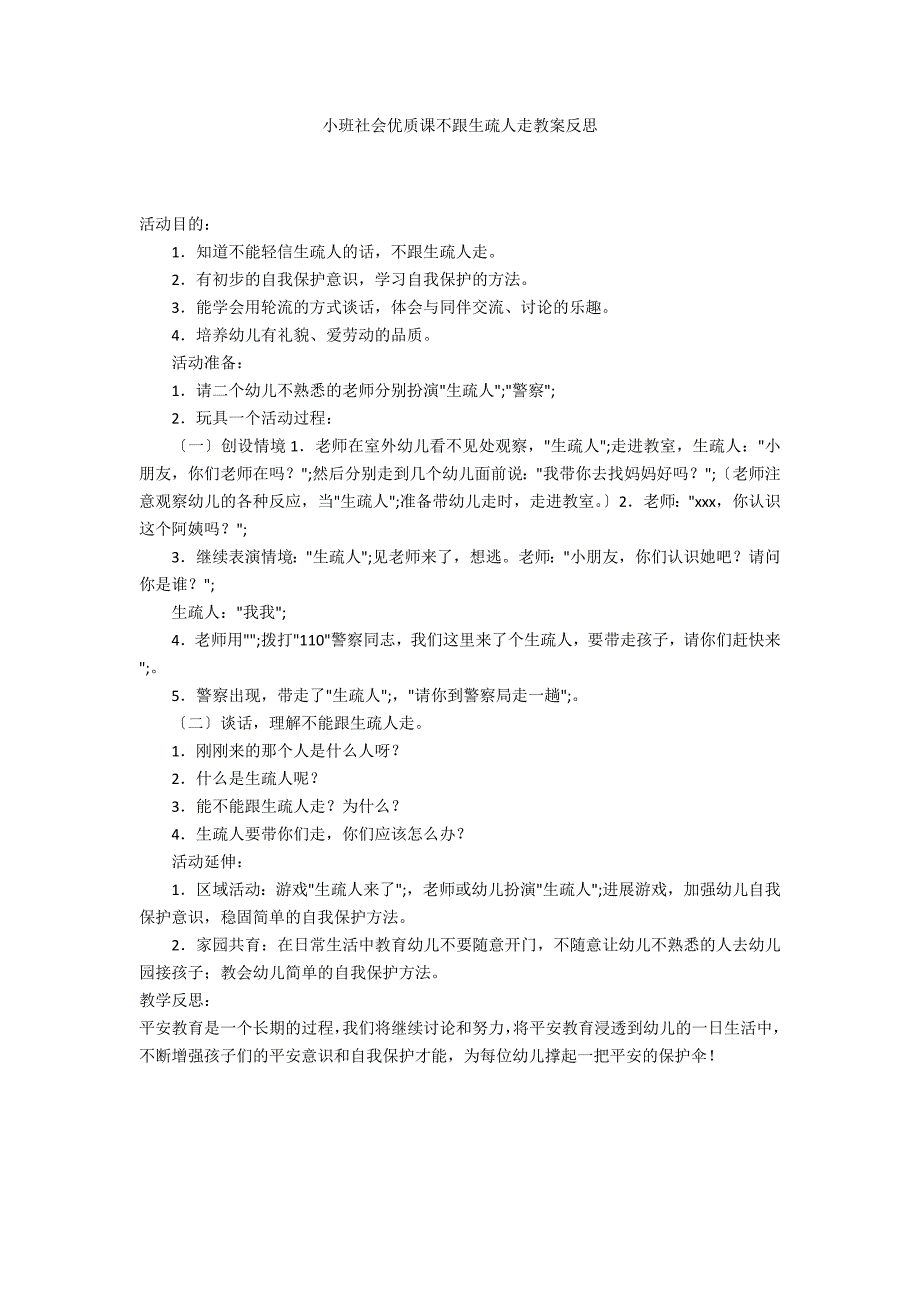 小班社会优质课不跟生疏人走教案反思

活动目的：

1．知道不能轻信生疏人的话，不跟生疏人走。

2．有初步的自我保护意识，学习自我保护的方法。

3．能学会用轮流的方式谈话，体会与同伴交流、讨论的乐趣。

4．培养幼儿有礼貌、爱劳动的品质。

活动准备：

1．请二个幼儿不熟悉的老师分别扮演"生疏人";"警察";

2．玩具一个活动过程：

〔一〕创设情境 1．老师在室外幼儿看不见处观察，"生疏人";走进教室，生疏人："小朋友，你们老师在吗？";然后分别走到几个幼儿面前说："我带你去找妈妈好吗？";〔老师注意观察幼儿的各种反应，当"生疏人";准备带幼儿走时，走进教室。〕2．老师："xxx，你认识这个阿姨吗？";

3．继续表演情境："生疏人";见老师来了，想逃。老师："小朋友，你们认识她吧？请问你是谁？";

生疏人："我我";

4．老师用"";拨打"110"警察同志，我们这里来了个生疏人，要带走孩子，请你们赶快来";。

5．警察出现，带走了"生疏人";，"请你到警察局走一趟";。

〔二〕谈话，理解不能跟生疏人走。

1．刚刚来的那个人是什么人呀？

2．什么是生疏人呢？

3．能不能跟生疏人走？为什么？

4．生疏人要带你们走，你们应该怎么办？

活动延伸：

1．区域活动：游戏"生疏人来了";，老师或幼儿扮演"生疏人";进展游戏，加强幼儿自我保护意识，稳固简单的自我保护方法。

2．家园共育：在日常生活中教育幼儿不要随意开门，不随意让幼儿不熟悉的人去幼儿园接孩子；教会幼儿简单的自我保护方法。

教学反思：

平安教育是一个长期的过程，我们将继续讨论和努力，将平安教育浸透到幼儿的一日生活中，不断增强孩子们的平安意识和自我保护才能，为每位幼儿撑起一把平安的保护伞！